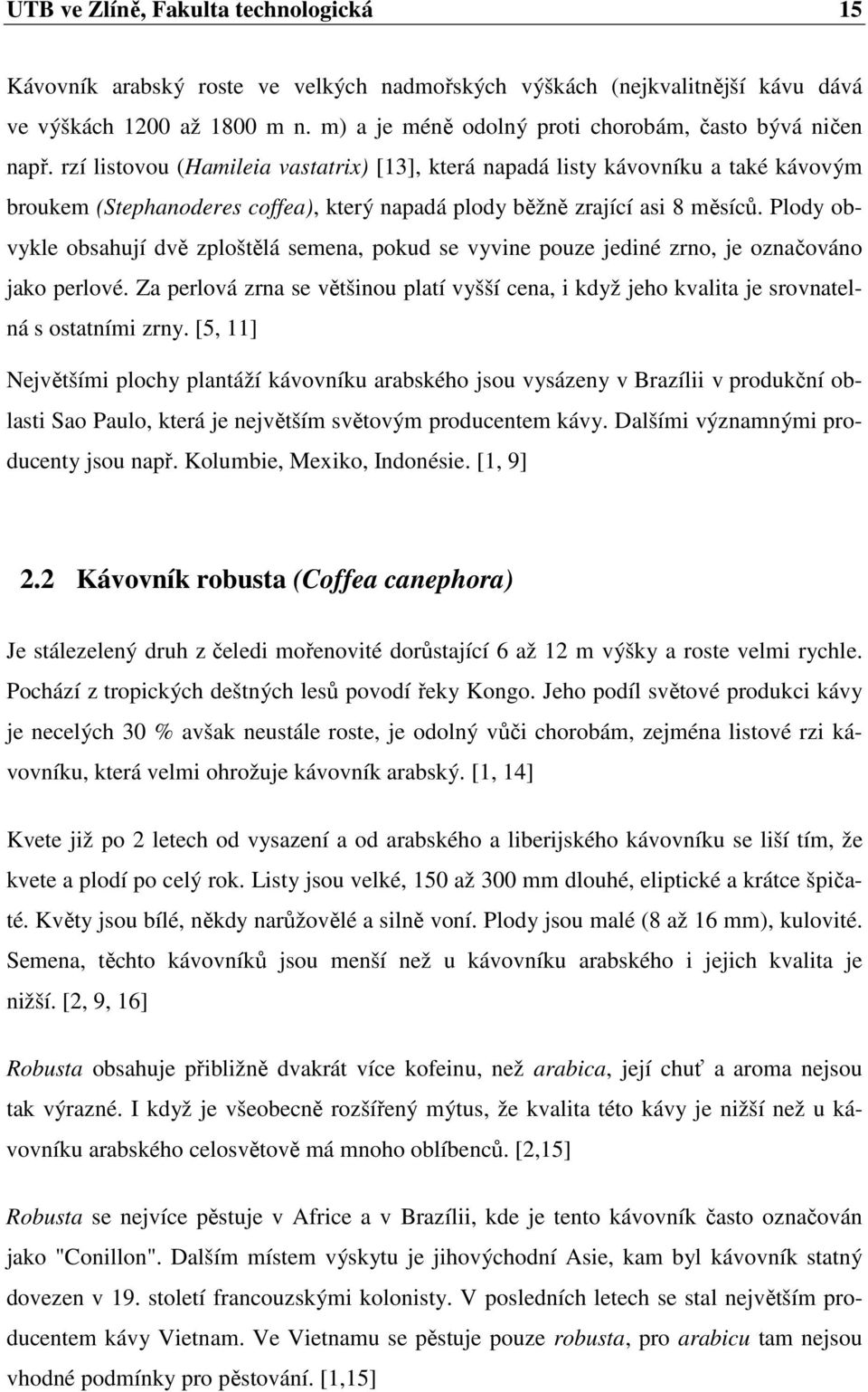 UTB ve Zlíně, Fakulta technologická 15

Kávovník arabský roste ve velkých nadmořských výškách (nejkvalitnější kávu dává ve výškách 1200 až 1800 m n. m) a je méně odolný proti chorobám, často bývá ničen např. rzí listovou (Hamileia vastatrix) [13], která napadá listy kávovníku a také kávovým broukem (Stephanoderes coffea), který napadá plody běžně zrající asi 8 měsíců. Plody obvykle obsahují dvě zploštělá semena, pokud se vyvine pouze jediné zrno, je označováno jako perlové. Za perlová zrna se většinou platí vyšší cena, i když jeho kvalita je srovnatelná s ostatními zrny. [5, 11]

Největšími plochy plantáží kávovníku arabského jsou vysázeny v Brazílii v produkční oblasti Sao Paulo, která je největším světovým producentem kávy. Dalšími významnými producenty jsou např. Kolumbie, Mexiko, Indonésie. [1, 9]

2.2 Kávovník robusta (Coffea canephora)

Je stálezelený druh z čeledi mořenovité dorůstající 6 až 12 m výšky a roste velmi rychle. Pochází z tropických deštných lesů povodí řeky Kongo. Jeho podíl světové produkci kávy je necelých 30 % avšak neustále roste, je odolný vůči chorobám, zejména listové rzi kávovníku, která velmi ohrožuje kávovník arabský. [1, 14]

Kvete již po 2 letech od vysazení a od arabského a liberijského kávovníku se liší tím, že kvete a plodí po celý rok. Listy jsou velké, 150 až 300 mm dlouhé, eliptické a krátce špičaté. Květy jsou bílé, někdy narůžovělé a silně voní. Plody jsou malé (8 až 16 mm), kulovité. Semena, těchto kávovníků jsou menší než u kávovníku arabského i jejich kvalita je nižší. [2, 9, 16]

Robusta obsahuje přibližně dvakrát více kofeinu, než arabica, její chuť a aroma nejsou tak výrazné. I když je všeobecně rozšířený mýtus, že kvalita této kávy je nižší než u kávovníku arabského celosvětově má mnoho oblíbenců. [2,15]

Robusta se nejvíce pěstuje v Africe a v Brazílii, kde je tento kávovník často označován jako "Conillon". Dalším místem výskytu je jihovýchodní Asie, kam byl kávovník statný dovezen v 19. století francouzskými kolonisty. V posledních letech se stal největším producentem kávy Vietnam. Ve Vietnamu se pěstuje pouze robusta, pro arabicu tam nejsou vhodné podmínky pro pěstování. [1,15]